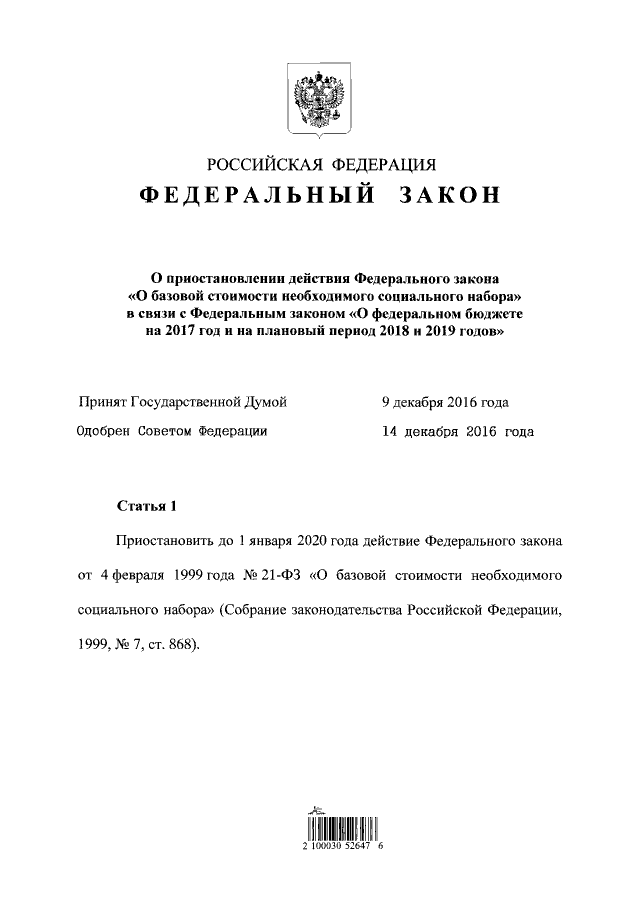 РОССИЙСКАЯ ФЕДЕРАЦИЯ
ФЕДЕРАЛЬНЫЙ ЗАКОН

О приостановлении действия Федерального закона «О базовой стоимости необходимого социального набора» в связи с Федеральным законом «О федеральном бюджете на 2017 год и на плановый период 2018 и 2019 годов»

Принят Государственной Думой 9 декабря 2016 года
Одобрен Советом Федерации 14 декабря 2016 года

Статья 1

Приостановить до 1 января 2020 года действие Федерального закона от 4 февраля 1999 года № 21-ФЗ «О базовой стоимости необходимого социального набора» (Собрание законодательства Российской Федерации, 1999, № 7, ст. 868).

2 100030 52647 6